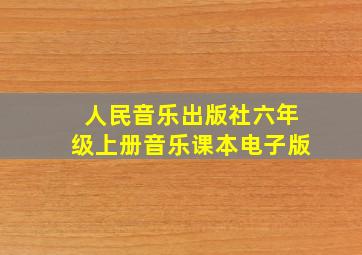 人民音乐出版社六年级上册音乐课本电子版